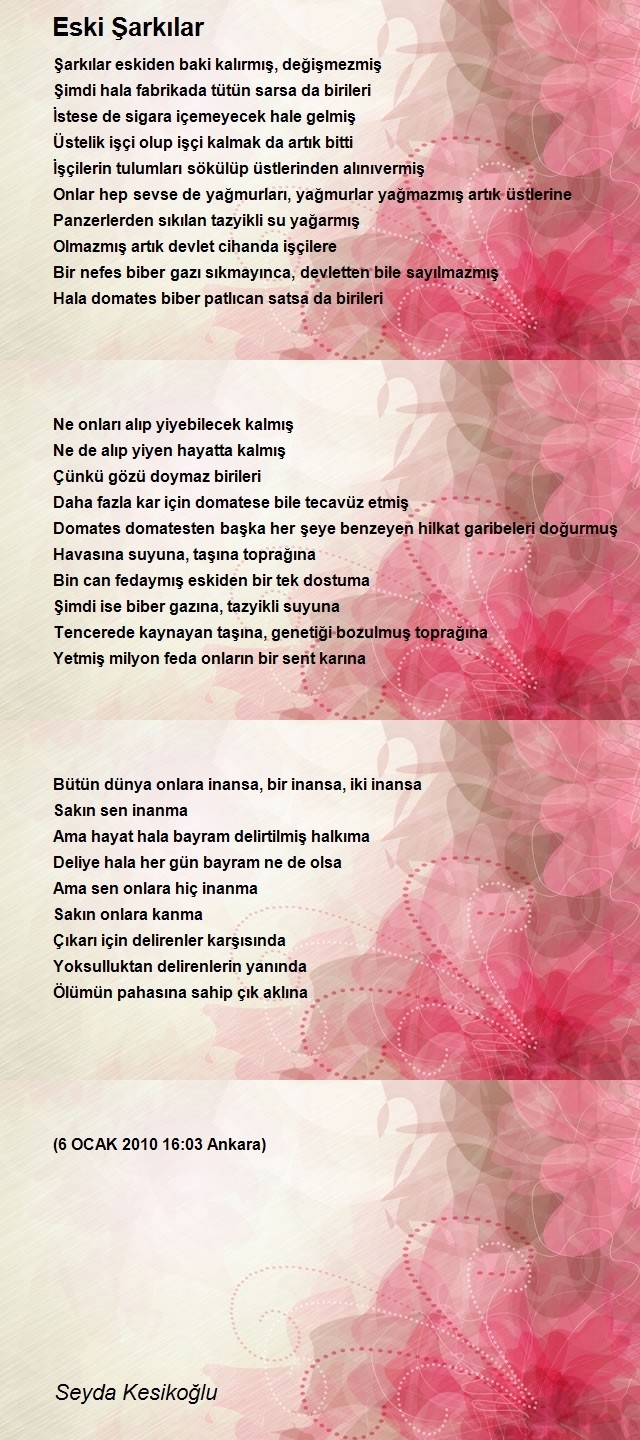 Eski Şarkılar

Şarkılar eskiden baki kalırmış, değişmezmiş
Şimdi hala fabrikada tütün sarsa da birileri
İstese de sigara içemeyecek hale gelmiş
Üstelik işçi olup işçi kalmak da artık bitti
İşçilerin tulumları sökülüp üstlerinden alınıvermiş
Onlar hep sevse de yağmurları, yağmurlar yağmazmış artık üstlerine
Panzerlerden sıkılan tazyikli su yağarmış
Olmazmış artık devlet cihanda işçilere
Bir nefes biber gazı sıkmayınca, devletten bile sayılmazmış
Hala domates biber patlıcan satsa da birileri

Ne onları alıp yiyebilecek kalmış
Ne de alıp yiyen hayatta kalmış
Çünkü gözü doymaz birileri
Daha fazla kar için domatese bile tecavüz etmiş
Domates domatesten başka her şeye benzeyen hilkat garibeleri doğurmuş
Havasına suyuna, taşına toprağına
Bin can fedaymış eskiden bir tek dostuma
Şimdi ise biber gazına, tazyikli suyuna
Tencerede kaynayan taşına, genetiği bozulmuş toprağına
Yetmiş milyon feda onların bir sent karına

Bütün dünya onlara inansa, bir inansa, iki inansa
Sakın sen inanma
Ama hayat hala bayram delirtilmiş halkıma
Deliye hala her gün bayram ne de olsa
Ama sen onlara hiç inanma
Sakın onlara kanma
Çıkarı için delirenler karşısında
Yoksulluktan delirenlerin yanında
Ölümün pahasına sahip çık aklına

(6 OCAK 2010 16:03 Ankara)

Seyda Kesikoğlu